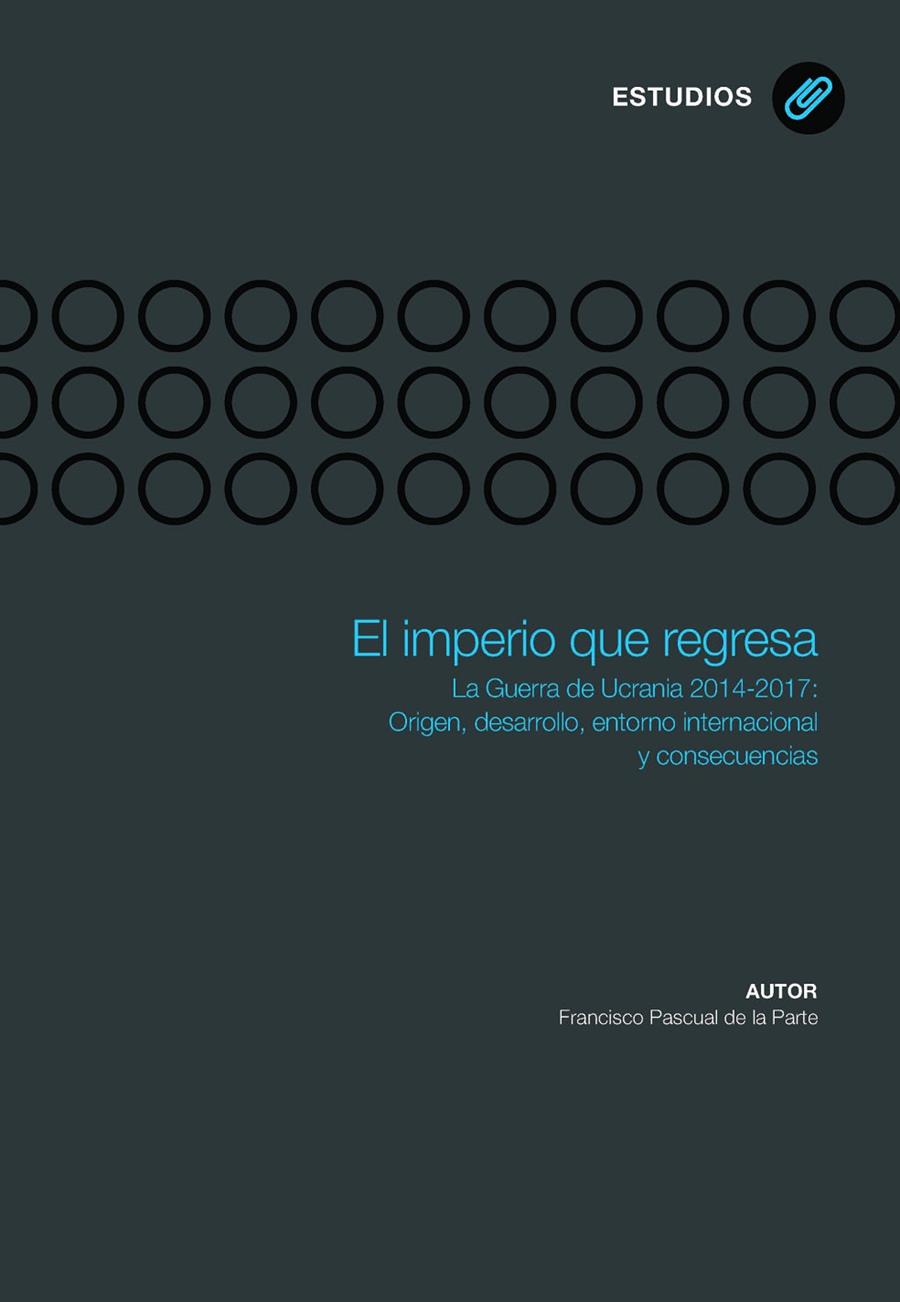 ESTUDIOS

El imperio que regresa

La Guerra de Ucrania 2014-2017: Origen, desarrollo, entorno internacional y consecuencias

AUTOR
Francisco Pascual de la Parte